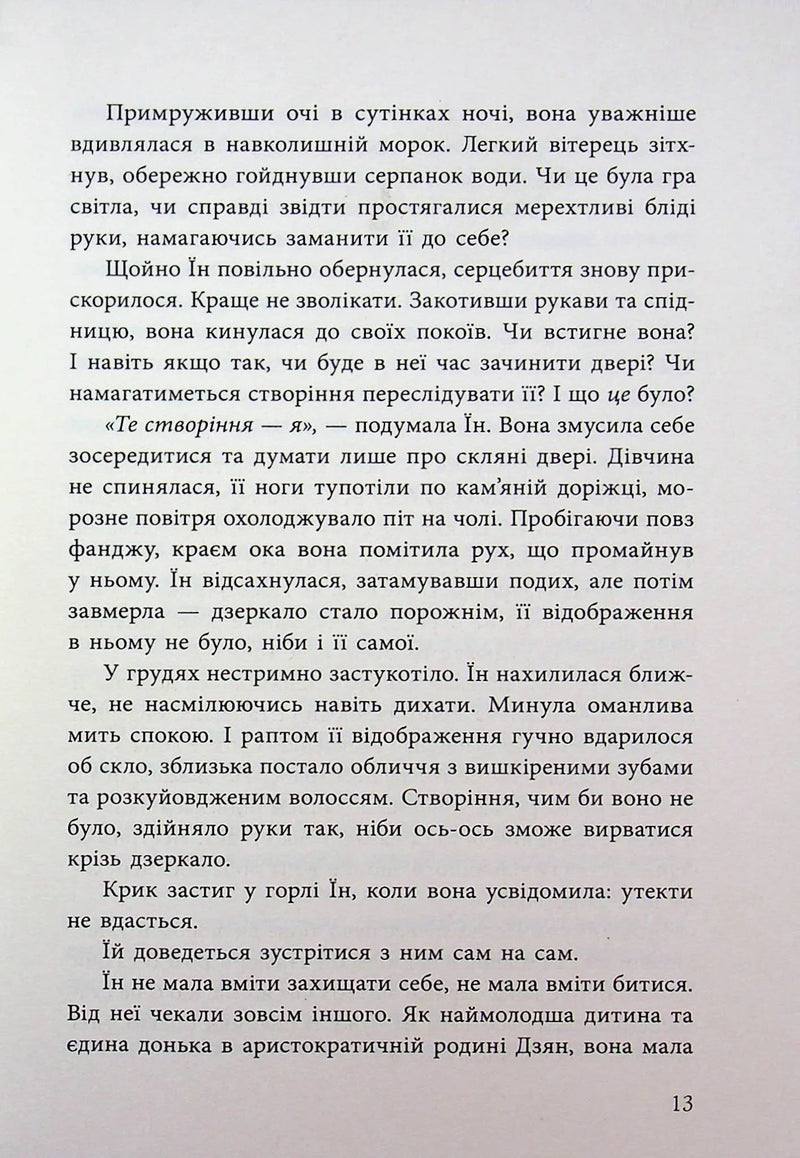 Примруживши очі в сутінках ночі, вона уважніше вдивлялася в навколишній морок. Легкий вітерець зітхнув, обережно гойднувши серпанок води. Чи це була гра світла, чи справді звідти простягалися мерехтливі бліді руки, намагаючись заманити її до себе?

Щойно Їн повільно обернулася, серцебиття знову прискорилося. Краще не зволікати. Закотивши рукави та спідницю, вона кинулася до своїх покоїв. Чи встигне вона? І навіть якщо так, чи буде в неї час зачинити двері? Чи намагатиметься створіння переслідувати її? І що це було?

«Те створіння — я», — подумала Їн. Вона змусила себе зосередитися та думати лише про скляні двері. Дівчина не спинялася, її ноги тупотіли по кам'яній доріжці, морозне повітря охолоджувало піт на чолі. Пробігаючи повз фанджу, краєм ока вона помітила рух, що промайнув у ньому. Їн відсахнулася, затамувавши подих, але потім завмерла — дзеркало стало порожнім, її відображення в ньому не було, ніби і її самої.

У грудях нестримно застукотіло. Їн нахилилася ближче, не насмілюючись навіть дихати. Минула оманлива мить спокою. І раптом її відображення гучно вдарилося об скло, зблизька постало обличчя з вишкіреними зубами та розкуйовдженим волоссям. Створіння, чим би воно не було, здійняло руки так, ніби ось-ось зможе вирватися крізь дзеркало.

Крик застиг у горлі Їн, коли вона усвідомила: утекти не вдасться.

Їй доведеться зустрітися з ним сам на сам.

Їн не мала вміти захищати себе, не мала вміти битися. Від неї чекали зовсім іншого. Як наймолодша дитина та єдина донька в аристократичній родині Дзян, вона мала

13